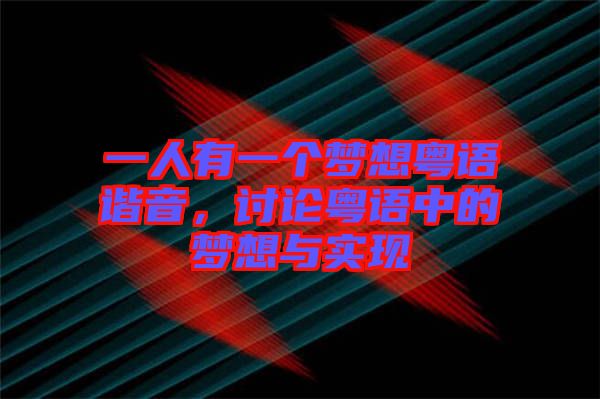 一人有一个梦想粤语谐音，讨论粤语中的梦想与实现